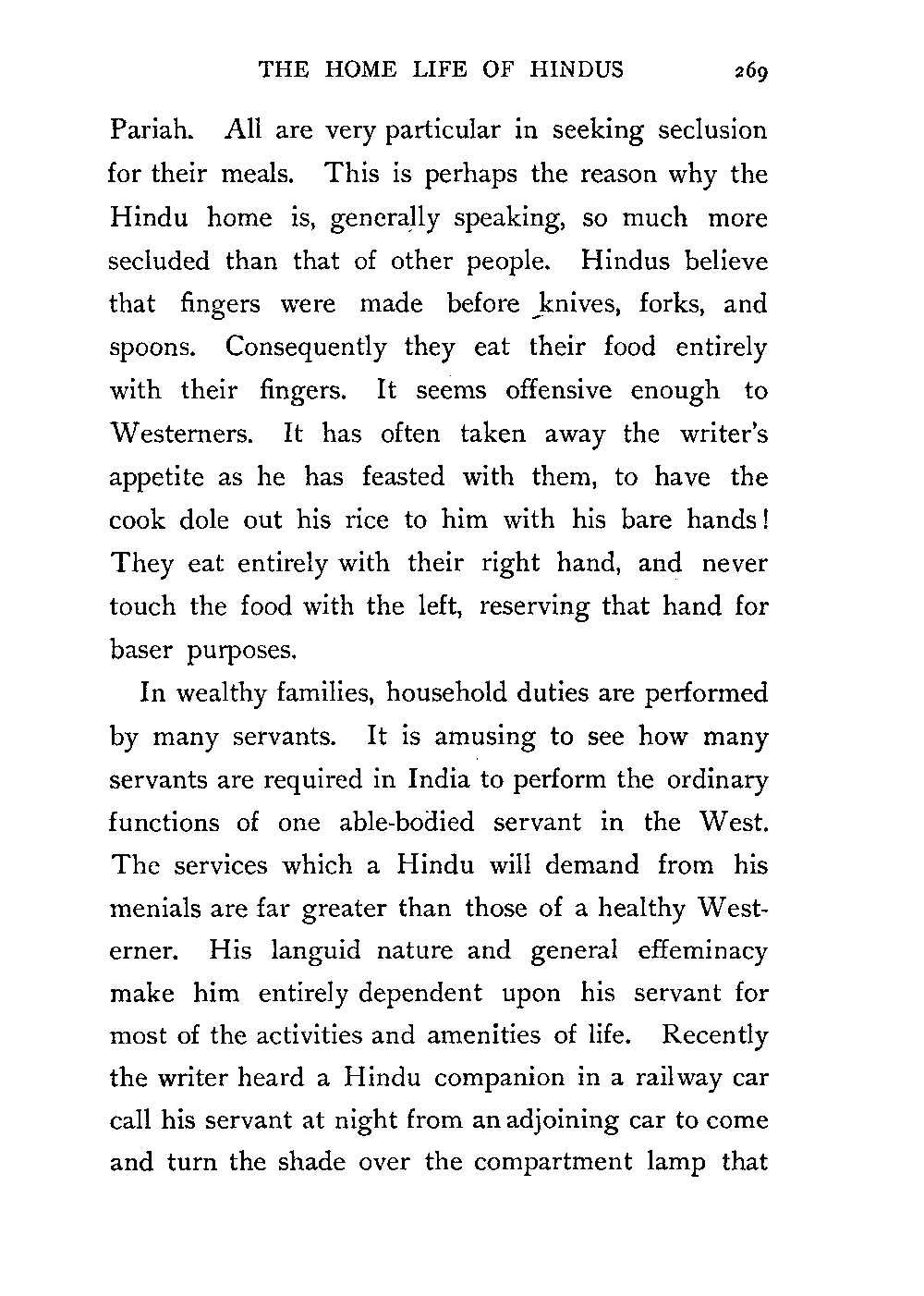 THE HOME LIFE OF HINDUS 269

Pariah. All are very particular in seeking seclusion for their meals. This is perhaps the reason why the Hindu home is, generally speaking, so much more secluded than that of other people. Hindus believe that fingers were made before knives, forks, and spoons. Consequently they eat their food entirely with their fingers. It seems offensive enough to Westerners. It has often taken away the writer's appetite as he has feasted with them, to have the cook dole out his rice to him with his bare hands! They eat entirely with their right hand, and never touch the food with the left, reserving that hand for baser purposes.

In wealthy families, household duties are performed by many servants. It is amusing to see how many servants are required in India to perform the ordinary functions of one able-bodied servant in the West. The services which a Hindu will demand from his menials are far greater than those of a healthy Westerner. His languid nature and general effeminacy make him entirely dependent upon his servant for most of the activities and amenities of life. Recently the writer heard a Hindu companion in a railway car call his servant at night from an adjoining car to come and turn the shade over the compartment lamp that